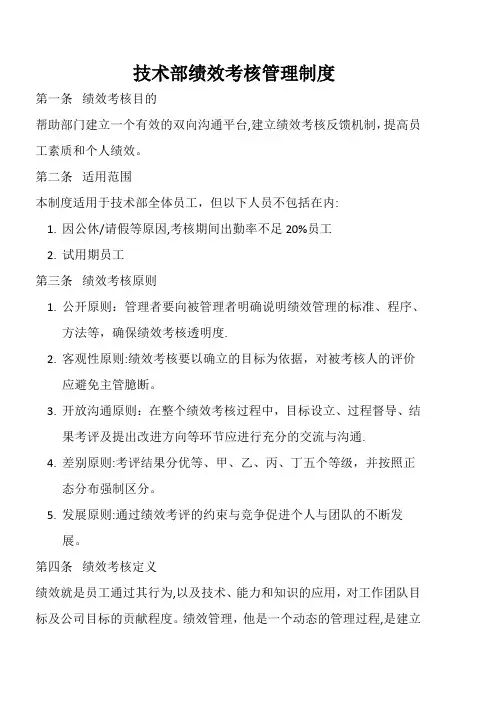 技术部绩效考核管理制度

第一条 绩效考核目的

帮助部门建立一个有效的双向沟通平台,建立绩效考核反馈机制，提高员工素质和个人绩效。

第二条 适用范围

本制度适用于技术部全体员工，但以下人员不包括在内:

1. 因公休/请假等原因,考核期间出勤率不足 20%员工
2. 试用期员工

第三条 绩效考核原则

1. 公开原则：管理者要向被管理者明确说明绩效管理的标准、程序、方法等，确保绩效考核透明度.
2. 客观性原则:绩效考核要以确立的目标为依据，对被考核人的评价应避免主管臆断。
3. 开放沟通原则：在整个绩效考核过程中，目标设立、过程督导、结果考评及提出改进方向等环节应进行充分的交流与沟通.
4. 差别原则:考评结果分优等、甲、乙、丙、丁五个等级，并按照正态分布强制区分。
5. 发展原则:通过绩效考评的约束与竞争促进个人与团队的不断发展。

第四条 绩效考核定义

绩效就是员工通过其行为,以及技术、能力和知识的应用，对工作团队目标及公司目标的贡献程度。绩效管理，他是一个动态的管理过程,是建立